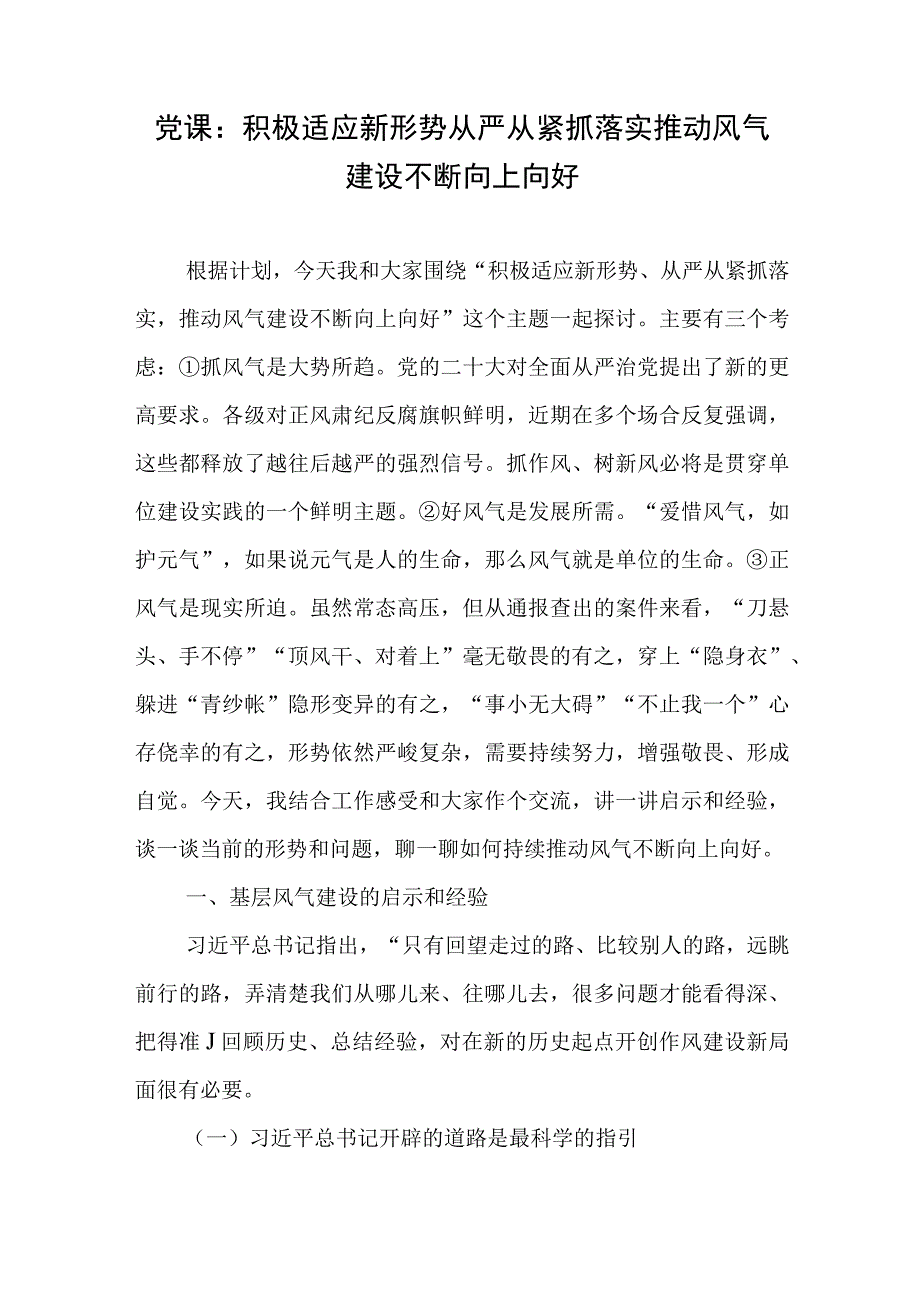 党课：积极适应新形势从严从紧抓落实推动风气建设不断向上向好

根据计划，今天我和大家围绕“积极适应新形势、从严从紧抓落实，推动风气建设不断向上向好”这个主题一起探讨。主要有三个考虑：①抓风气是大势所趋。党的二十大对全面从严治党提出了新的更高要求。各级对正风肃纪反腐旗帜鲜明，近期在多个场合反复强调，这些都释放了越往后越严的强烈信号。抓作风、树新风必将是贯穿单位建设实践的一个鲜明主题。②好风气是发展所需。“爱惜风气，如护元气”，如果说元气是人的生命，那么风气就是单位的生命。③正风气是现实所迫。虽然常态高压，但从通报查出的案件来看，“刀悬头、手不停”“顶风干、对着上”毫无敬畏的有之，穿上“隐身衣”、躲进“青纱帐”隐形变异的有之，“事小无大碍”“不止我一个”心存侥幸的有之，形势依然严峻复杂，需要持续努力，增强敬畏、形成自觉。今天，我结合工作感受和大家作个交流，讲一讲启示和经验，谈一谈当前的形势和问题，聊一聊如何持续推动风气不断向上向好。

一、基层风气建设的启示和经验

习近平总书记指出，“只有回望走过的路、比较别人的路，远眺前行的路，弄清楚我们从哪儿来、往哪儿去，很多问题才能看得深、把得准J回顾历史、总结经验，对在新的历史起点开创作风建设新局面很有必要。

（一）习近平总书记开辟的道路是最科学的指引